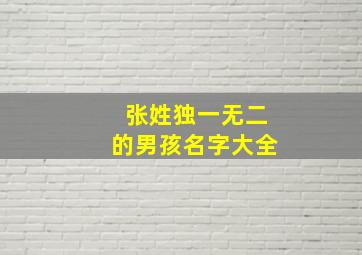 张姓独一无二
的男孩名字大全